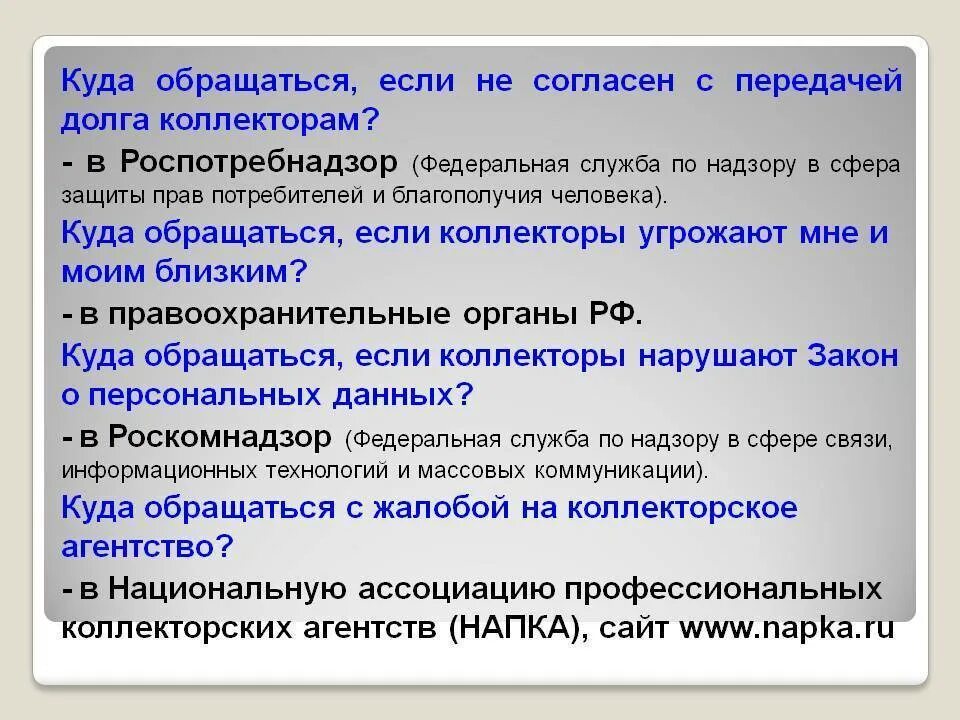 Куда обращаться, если не согласен с передачей долга коллекторам?

- в Роспотребнадзор (Федеральная служба по надзору в сфера защиты прав потребителей и благополучия человека).

Куда обращаться, если коллекторы угрожают мне и моим близким?

- в правоохранительные органы РФ.

Куда обращаться, если коллекторы нарушают Закон о персональных данных?

- в Роскомнадзор (Федеральная служба по надзору в сфере связи, информационных технологий и массовых коммуникации).

Куда обращаться с жалобой на коллекторское агентство?

- в Национальную ассоциацию профессиональных коллекторских агентств (НАПКА), сайт www.napka.ru